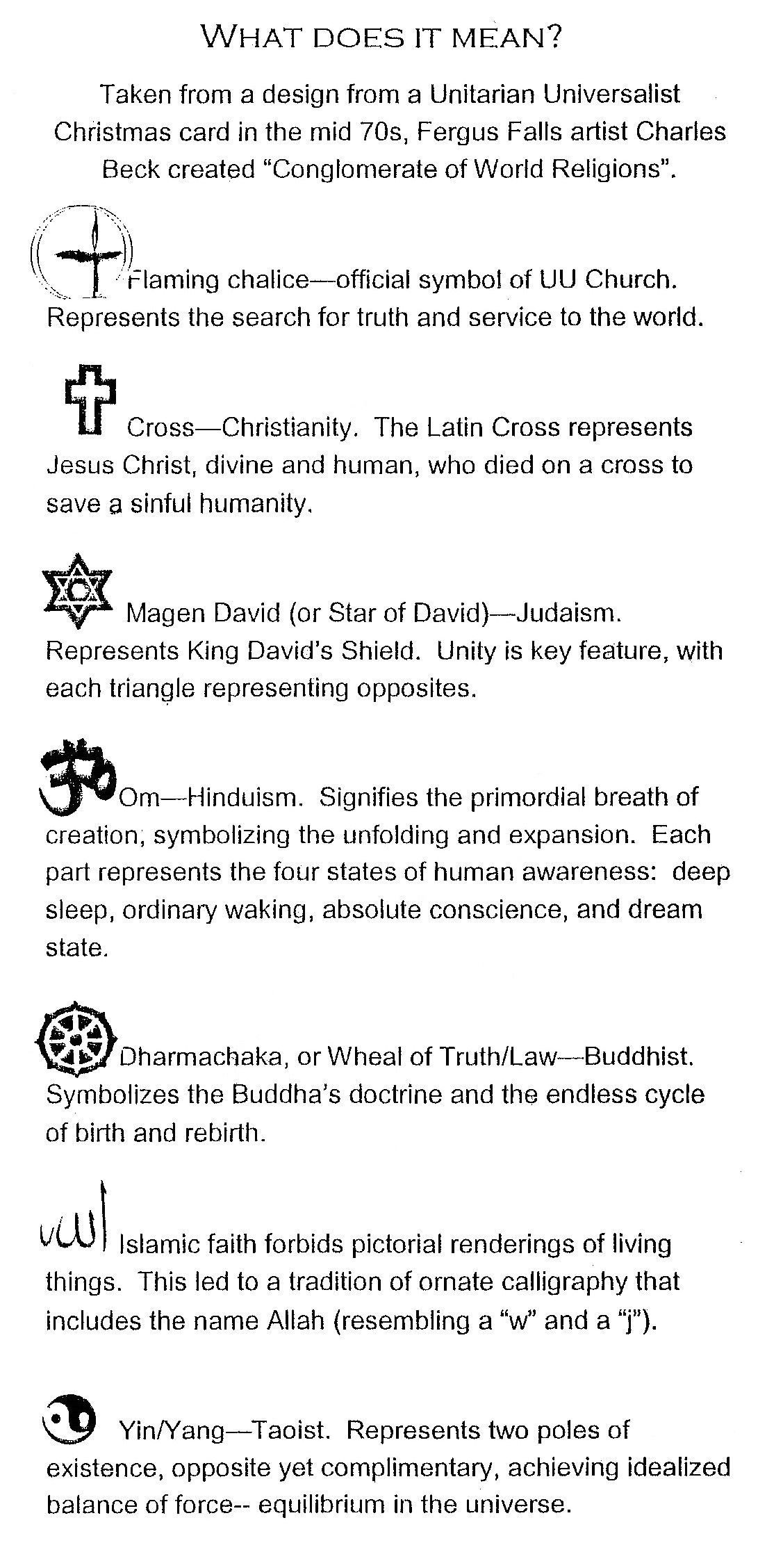 WHAT DOES IT MEAN?

Taken from a design from a Unitarian Universalist Christmas card in the mid 70s, Fergus Falls artist Charles Beck created "Conglomerate of World Religions".

Flaming chalice—official symbol of UU Church. Represents the search for truth and service to the world.

Cross—Christianity. The Latin Cross represents Jesus Christ, divine and human, who died on a cross to save a sinful humanity.

Magen David (or Star of David)—Judaism. Represents King David's Shield. Unity is key feature, with each triangle representing opposites.

Om—Hinduism. Signifies the primordial breath of creation, symbolizing the unfolding and expansion. Each part represents the four states of human awareness: deep sleep, ordinary waking, absolute conscience, and dream state.

Dharmachaka, or Wheal of Truth/Law—Buddhist. Symbolizes the Buddha's doctrine and the endless cycle of birth and rebirth.

Islamic faith forbids pictorial renderings of living things. This led to a tradition of ornate calligraphy that includes the name Allah (resembling a "w" and a "j").

Yin/Yang—Taoist. Represents two poles of existence, opposite yet complimentary, achieving idealized balance of force-- equilibrium in the universe.